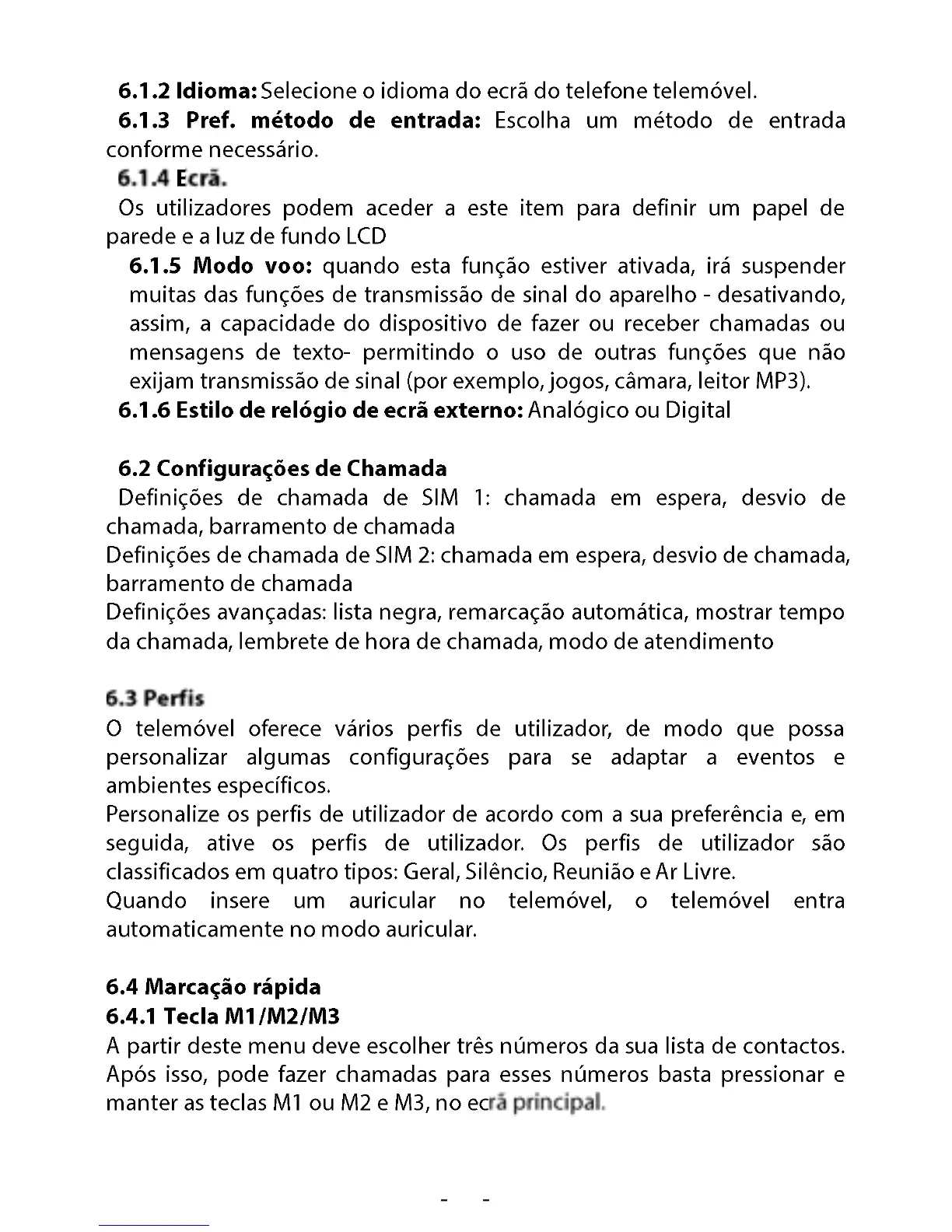 6.1.2 Idioma: Selecione o idioma do ecrã do telefone telemóvel.

6.1.3 Pref. método de entrada: Escolha um método de entrada conforme necessário.

6.1.4 Ecrã.

Os utilizadores podem aceder a este item para definir um papel de parede e a luz de fundo LCD

6.1.5 Modo voo: quando esta função estiver ativada, irá suspender muitas das funções de transmissão de sinal do aparelho - desativando, assim, a capacidade do dispositivo de fazer ou receber chamadas ou mensagens de texto- permitindo o uso de outras funções que não exijam transmissão de sinal (por exemplo, jogos, câmara, leitor MP3).

6.1.6 Estilo de relógio de ecrã externo: Analógico ou Digital

6.2 Configurações de Chamada

Definições de chamada de SIM 1: chamada em espera, desvio de chamada, barramento de chamada

Definições de chamada de SIM 2: chamada em espera, desvio de chamada, barramento de chamada

Definições avançadas: lista negra, remarcação automática, mostrar tempo da chamada, lembrete de hora de chamada, modo de atendimento

6.3 Perfis

O telemóvel oferece vários perfis de utilizador, de modo que possa personalizar algumas configurações para se adaptar a eventos e ambientes específicos.

Personalize os perfis de utilizador de acordo com a sua preferência e, em seguida, ative os perfis de utilizador. Os perfis de utilizador são classificados em quatro tipos: Geral, Silêncio, Reunião e Ar Livre.

Quando insere um auricular no telemóvel, o telemóvel entra automaticamente no modo auricular.

6.4 Marcação rápida

6.4.1 Tecla M1/M2/M3

A partir deste menu deve escolher três números da sua lista de contactos. Após isso, pode fazer chamadas para esses números basta pressionar e manter as teclas M1 ou M2 e M3, no ecrã principal.

- -